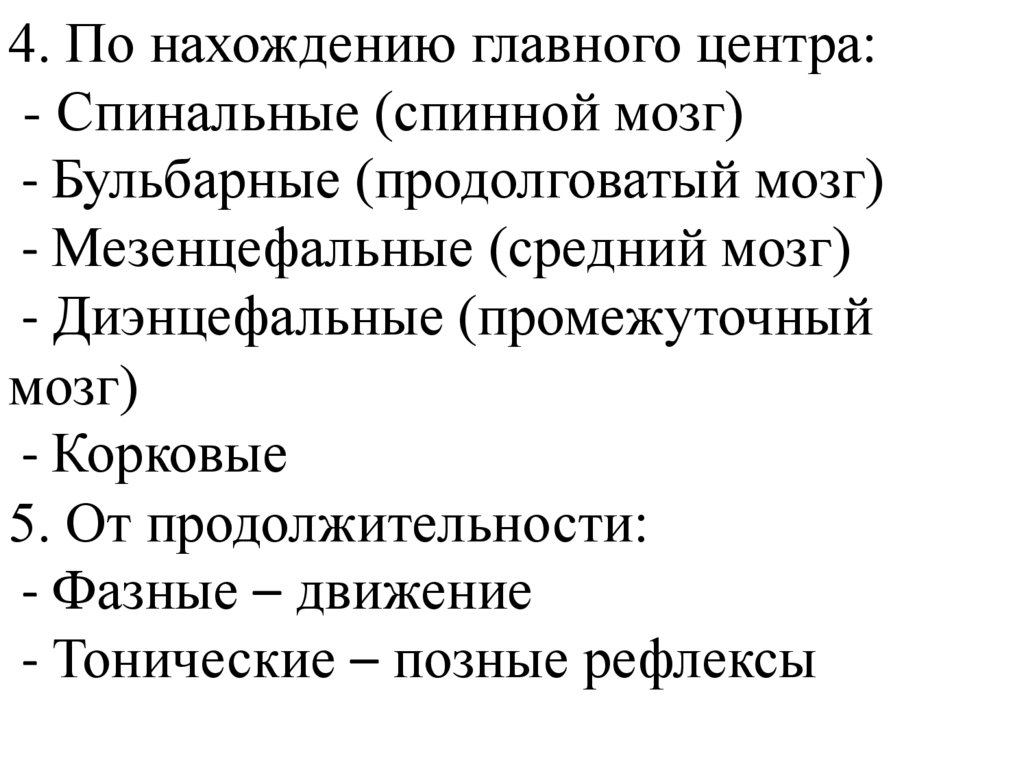 4. По нахождению главного центра:
- Спинальные (спинной мозг)
- Бульбарные (продолговатый мозг)
- Мезенцефальные (средний мозг)
- Диэнцефальные (промежуточный мозг)
- Корковые
5. От продолжительности:
- Фазные – движение
- Тонические – позные рефлексы